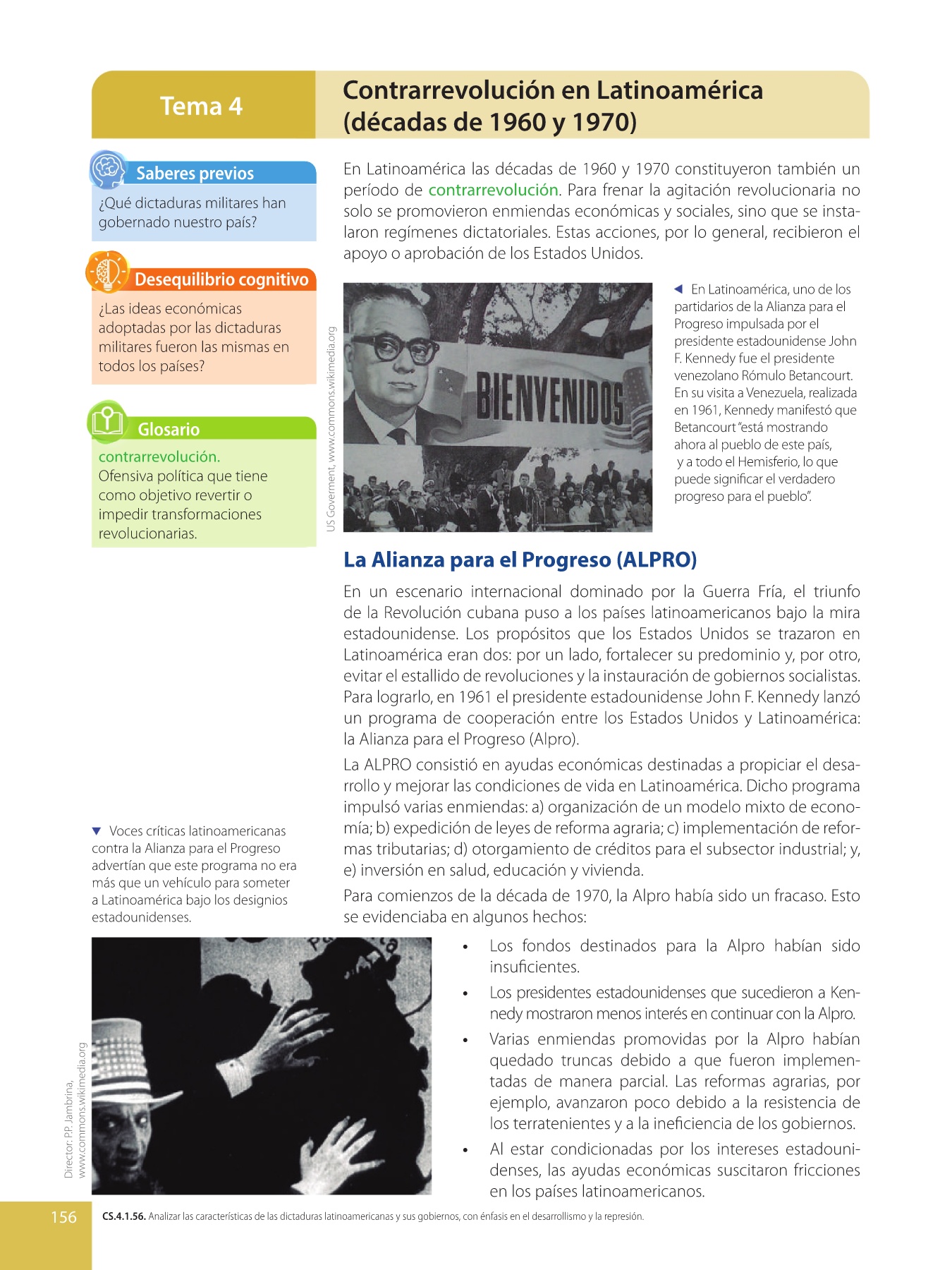 Tema 4

Contrarrevolución en Latinoamérica (décadas de 1960 y 1970)

Saberes previos

¿Qué dictaduras militares han gobernado nuestro país?

Desequilibrio cognitivo

¿Las ideas económicas adoptadas por las dictaduras militares fueron las mismas en todos los países?

Glosario

contrarrevolución. Ofensiva política que tiene como objetivo revertir o impedir transformaciones revolucionarias.

En Latinoamérica las décadas de 1960 y 1970 constituyeron también un período de contrarrevolución. Para frenar la agitación revolucionaria no solo se promovieron enmiendas económicas y sociales, sino que se instalaron regímenes dictatoriales. Estas acciones, por lo general, recibieron el apoyo o aprobación de los Estados Unidos.

US Goverment, www.commons.wikimedia.org

BIENVENIDOS

◀ En Latinoamérica, uno de los partidarios de la Alianza para el Progreso impulsada por el presidente estadounidense John F. Kennedy fue el presidente venezolano Rómulo Betancourt. En su visita a Venezuela, realizada en 1961, Kennedy manifestó que Betancourt "está mostrando ahora al pueblo de este país, y a todo el Hemisferio, lo que puede significar el verdadero progreso para el pueblo".

La Alianza para el Progreso (ALPRO)

En un escenario internacional dominado por la Guerra Fría, el triunfo de la Revolución cubana puso a los países latinoamericanos bajo la mira estadounidense. Los propósitos que los Estados Unidos se trazaron en Latinoamérica eran dos: por un lado, fortalecer su predominio y, por otro, evitar el estallido de revoluciones y la instauración de gobiernos socialistas. Para lograrlo, en 1961 el presidente estadounidense John F. Kennedy lanzó un programa de cooperación entre los Estados Unidos y Latinoamérica: la Alianza para el Progreso (Alpro).

La ALPRO consistió en ayudas económicas destinadas a propiciar el desarrollo y mejorar las condiciones de vida en Latinoamérica. Dicho programa impulsó varias enmiendas: a) organización de un modelo mixto de economía; b) expedición de leyes de reforma agraria; c) implementación de reformas tributarias; d) otorgamiento de créditos para el subsector industrial; y, e) inversión en salud, educación y vivienda.

Para comienzos de la década de 1970, la Alpro había sido un fracaso. Esto se evidenciaba en algunos hechos:

▼ Voces críticas latinoamericanas contra la Alianza para el Progreso advertían que este programa no era más que un vehículo para someter a Latinoamérica bajo los designios estadounidenses.

Director: P.P. Jambrina, www.commons.wikimedia.org

• Los fondos destinados para la Alpro habían sido insuficientes.
• Los presidentes estadounidenses que sucedieron a Kennedy mostraron menos interés en continuar con la Alpro.
• Varias enmiendas promovidas por la Alpro habían quedado truncas debido a que fueron implementadas de manera parcial. Las reformas agrarias, por ejemplo, avanzaron poco debido a la resistencia de los terratenientes y a la ineficiencia de los gobiernos.
• Al estar condicionadas por los intereses estadounidenses, las ayudas económicas suscitaron fricciones en los países latinoamericanos.

156

CS.4.1.56. Analizar las características de las dictaduras latinoamericanas y sus gobiernos, con énfasis en el desarrollismo y la represión.